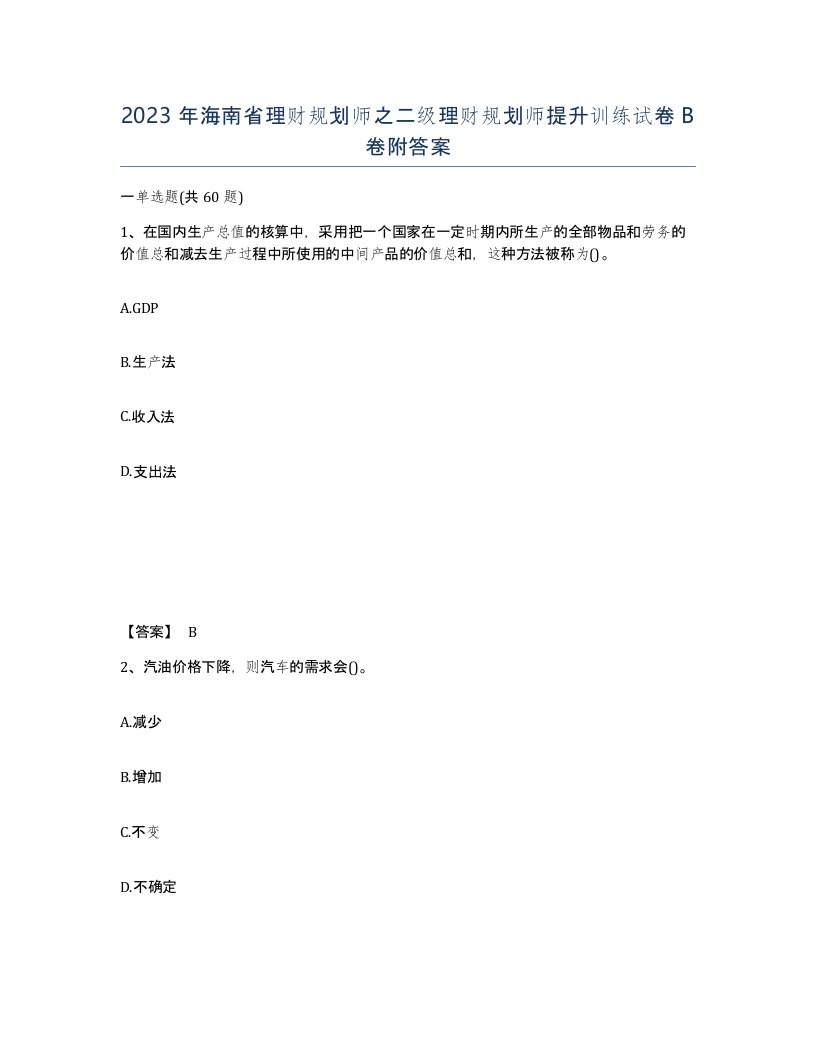 2023 年海南省理财规划师之二级理财规划师提升训练试卷 B 卷附答案

一单选题(共 60 题)

1、在国内生产总值的核算中，采用把一个国家在一定时期内所生产的全部物品和劳务的价值总和减去生产过程中所使用的中间产品的价值总和，这种方法被称为()。

A.GDP

B.生产法

C.收入法

D.支出法

【答案】 B

2、汽油价格下降，则汽车的需求会()。

A.减少

B.增加

C.不变

D.不确定